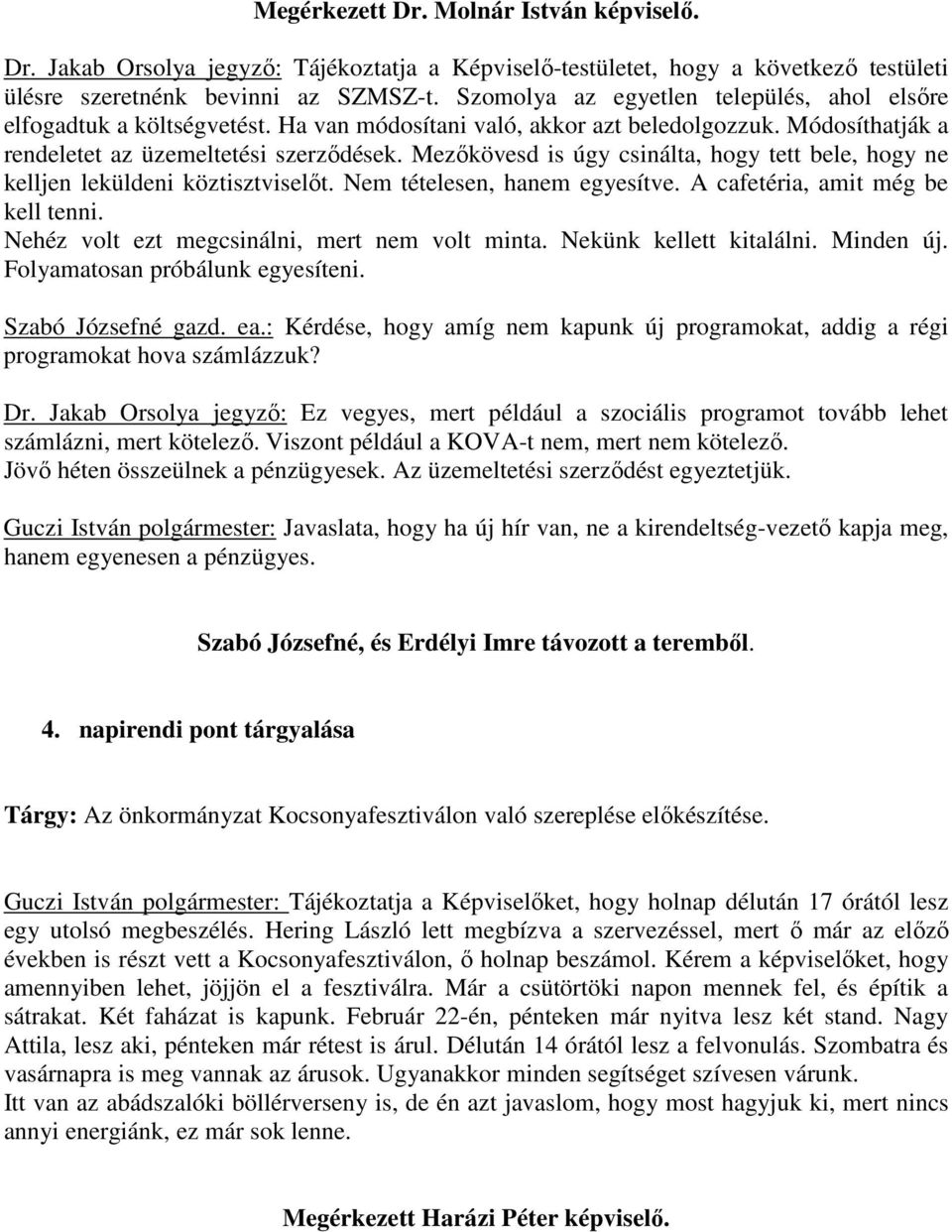 Megérkezett Dr. Molnár István képviselő.

Dr. Jakab Orsolya jegyző: Tájékoztatja a Képviselő-testületet, hogy a következő testületi ülésre szeretnénk bevinni az SZMSZ-t. Szomolya az egyetlen település, ahol elsőre elfogadtuk a költségvetést. Ha van módosítani való, akkor azt beledolgozzuk. Módosíthatják a rendeletet az üzemeltetési szerződések. Mezőkövesd is úgy csinálta, hogy tett bele, hogy ne kelljen leküldeni köztisztviselőt. Nem tételesen, hanem egyesítve. A cafetéria, amit még be kell tenni.
Nehéz volt ezt megcsinálni, mert nem volt minta. Nekünk kellett kitalálni. Minden új. Folyamatosan próbálunk egyesíteni.

Szabó Józsefné gazd. ea.: Kérdése, hogy amíg nem kapunk új programokat, addig a régi programokat hova számlázzuk?

Dr. Jakab Orsolya jegyző: Ez vegyes, mert például a szociális programot tovább lehet számlázni, mert kötelező. Viszont például a KOVA-t nem, mert nem kötelező.
Jövő héten összeülnek a pénzügyesek. Az üzemeltetési szerződést egyeztetjük.

Guczi István polgármester: Javaslata, hogy ha új hír van, ne a kirendeltség-vezető kapja meg, hanem egyenesen a pénzügyes.

Szabó Józsefné, és Erdélyi Imre távozott a teremből.

4. napirendi pont tárgyalása

Tárgy: Az önkormányzat Kocsonyafesztiválon való szereplése előkészítése.

Guczi István polgármester: Tájékoztatja a Képviselőket, hogy holnap délután 17 órától lesz egy utolsó megbeszélés. Hering László lett megbízva a szervezéssel, mert ő már az előző években is részt vett a Kocsonyafesztiválon, ő holnap beszámol. Kérem a képviselőket, hogy amennyiben lehet, jöjjön el a fesztiválra. Már a csütörtöki napon mennek fel, és építik a sátrakat. Két faházat is kapunk. Február 22-én, pénteken már nyitva lesz két stand. Nagy Attila, lesz aki, pénteken már rétest is árul. Délután 14 órától lesz a felvonulás. Szombatra és vasárnapra is meg vannak az árusok. Ugyanakkor minden segítséget szívesen várunk.
Itt van az abádszalóki böllérverseny is, de én azt javaslom, hogy most hagyjuk ki, mert nincs annyi energiánk, ez már sok lenne.

Megérkezett Harázi Péter képviselő.